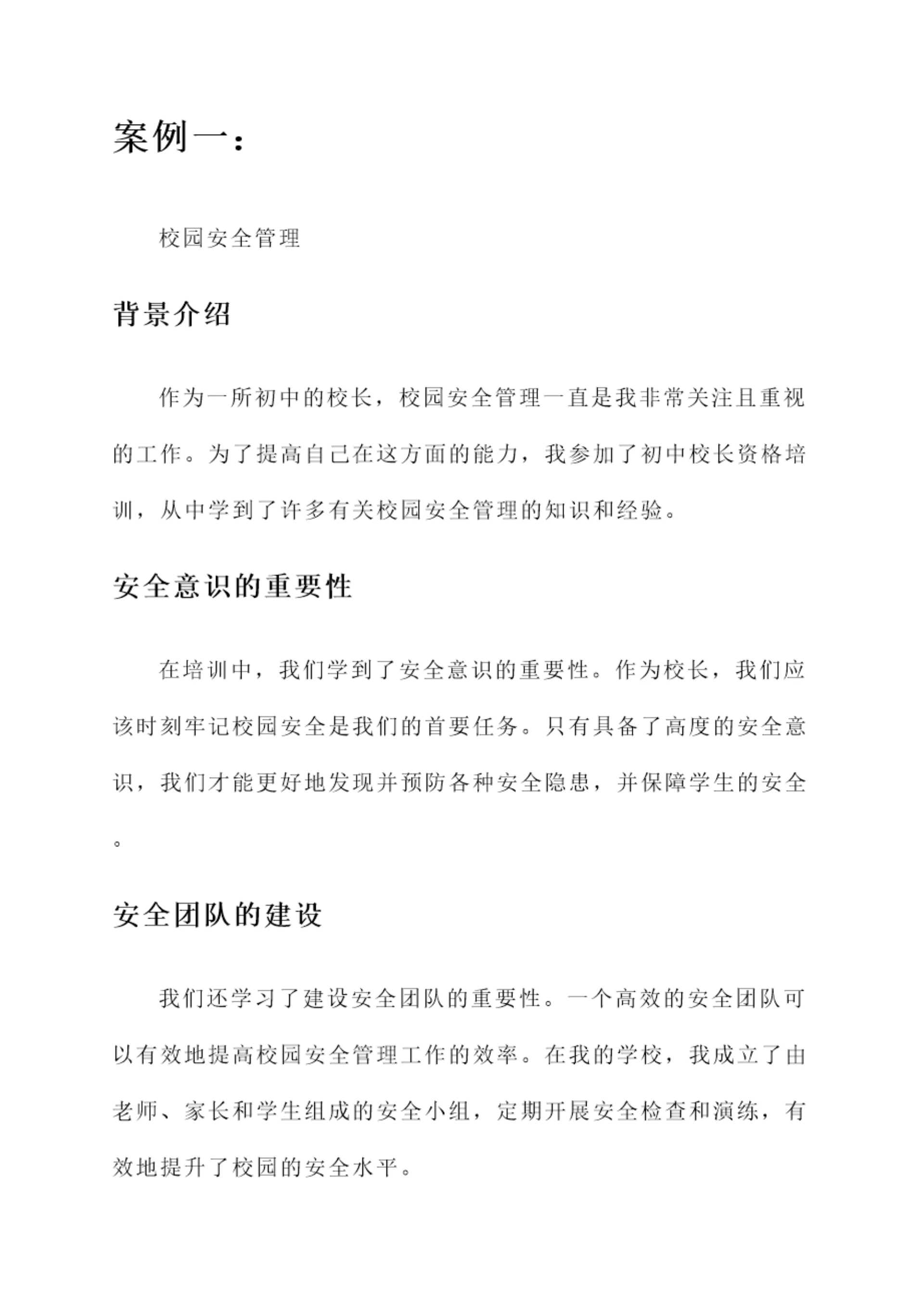 案例一：

校园安全管理

背景介绍

作为一所初中的校长，校园安全管理一直是我非常关注且重视的工作。为了提高自己在这方面的能力，我参加了初中校长资格培训，从中学到了许多有关校园安全管理的知识和经验。

安全意识的重要性

在培训中，我们学到了安全意识的重要性。作为校长，我们应该时刻牢记校园安全是我们的首要任务。只有具备了高度的安全意识，我们才能更好地发现并预防各种安全隐患，并保障学生的安全。

安全团队的建设

我们还学习了建设安全团队的重要性。一个高效的安全团队可以有效地提高校园安全管理工作的效率。在我的学校，我成立了由老师、家长和学生组成的安全小组，定期开展安全检查和演练，有效地提升了校园的安全水平。